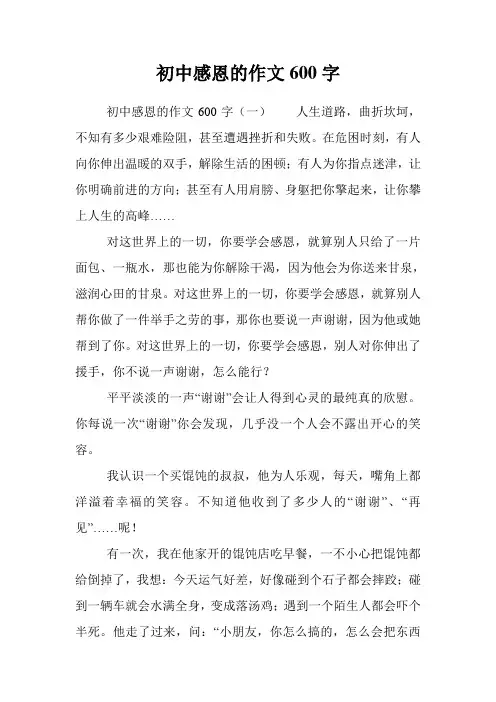 初中感恩的作文 600 字

初中感恩的作文 600 字（一） 人生道路，曲折坎坷，不知有多少艰难险阻，甚至遭遇挫折和失败。在危困时刻，有人向你伸出温暖的双手，解除生活的困顿；有人为你指点迷津，让你明确前进的方向；甚至有人用肩膀、身躯把你擎起来，让你攀上人生的高峰……

对这世界上的一切，你要学会感恩，就算别人只给了一片面包、一瓶水，那也能为你解除干渴，因为他会为你送来甘泉，滋润心田的甘泉。对这世界上的一切，你要学会感恩，就算别人帮你做了一件举手之劳的事，那你也要说一声谢谢，因为他或她帮到了你。对这世界上的一切，你要学会感恩，别人对你伸出了援手，你不说一声谢谢，怎么能行？

平平淡淡的一声“谢谢”会让人得到心灵的最纯真的欣慰。你每说一次“谢谢”你会发现，几乎没一个人会不露出开心的笑容。

我认识一个买馄饨的叔叔，他为人乐观，每天，嘴角上都洋溢着幸福的笑容。不知道他收到了多少人的“谢谢”、“再见”……呢！

有一次，我在他家开的馄饨店吃早餐，一不小心把馄饨都给倒掉了，我想：今天运气好差，好像碰到个石子都会摔跤；碰到一辆车就会水满全身，变成落汤鸡；遇到一个陌生人都会吓个半死。他走了过来，问：“小朋友，你怎么搞的，怎么会把东西